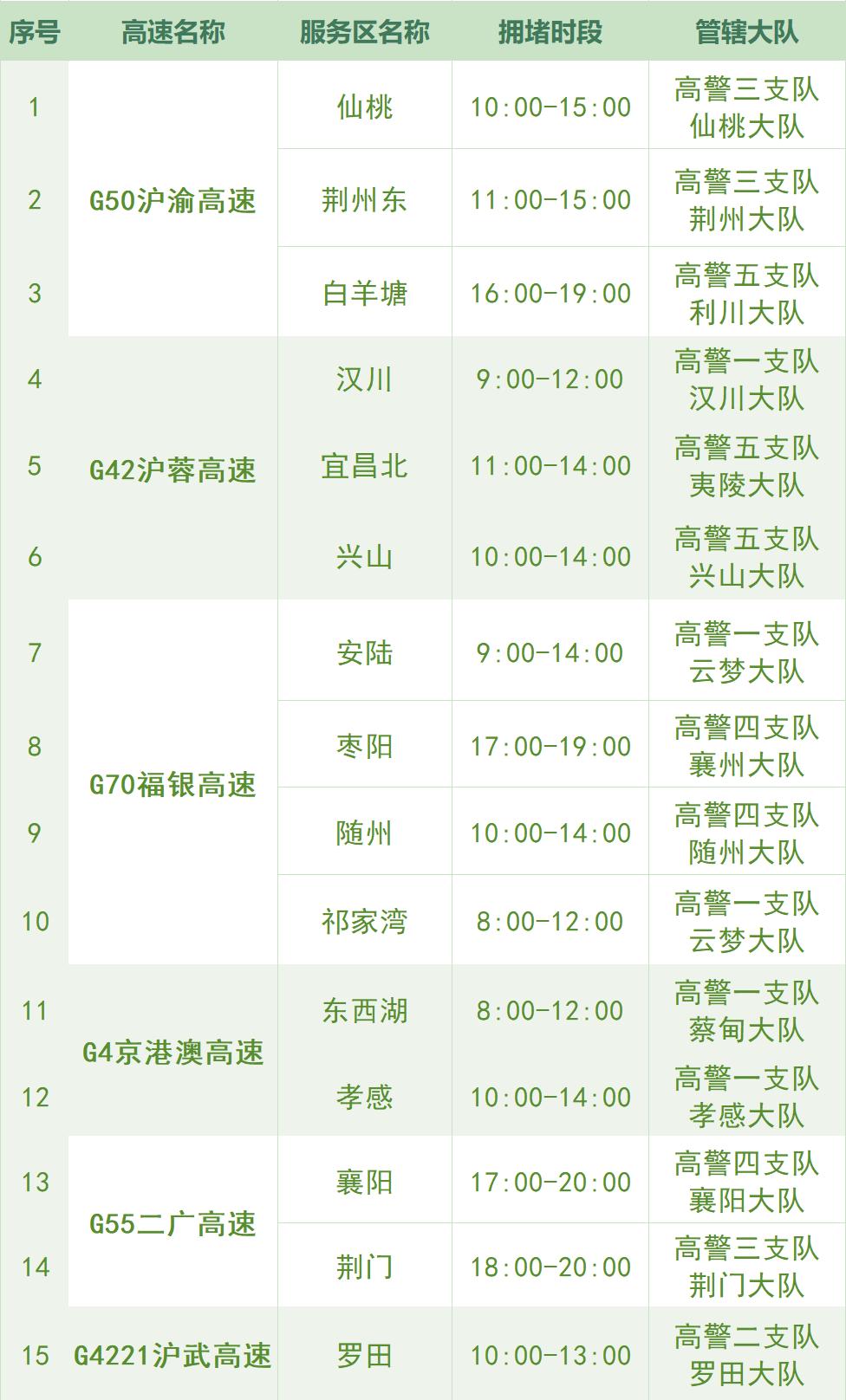 | 序号 | 高速名称 | 服务区名称 | 拥堵时段 | 管辖大队 |
|---|---|---|---|---|
| 1 | G50沪渝高速 | 仙桃 | 10:00-15:00 | 高警三支队仙桃大队 |
| 2 |  | 荆州东 | 11:00-15:00 | 高警三支队荆州大队 |
| 3 |  | 白羊塘 | 16:00-19:00 | 高警五支队利川大队 |
| 4 | G42沪蓉高速 | 汉川 | 9:00-12:00 | 高警一支队汉川大队 |
| 5 |  | 宜昌北 | 11:00-14:00 | 高警五支队夷陵大队 |
| 6 |  | 兴山 | 10:00-14:00 | 高警五支队兴山大队 |
| 7 | G70福银高速 | 安陆 | 9:00-14:00 | 高警一支队云梦大队 |
| 8 |  | 枣阳 | 17:00-19:00 | 高警四支队襄州大队 |
| 9 |  | 随州 | 10:00-14:00 | 高警四支队随州大队 |
| 10 |  | 祁家湾 | 8:00-12:00 | 高警一支队云梦大队 |
| 11 | G4京港澳高速 | 东西湖 | 8:00-12:00 | 高警一支队蔡甸大队 |
| 12 |  | 孝感 | 10:00-14:00 | 高警一支队孝感大队 |
| 13 | G55二广高速 | 襄阳 | 17:00-20:00 | 高警四支队襄阳大队 |
| 14 |  | 荆门 | 18:00-20:00 | 高警三支队荆门大队 |
| 15 | G4221沪武高速 | 罗田 | 10:00-13:00 | 高警二支队罗田大队 |